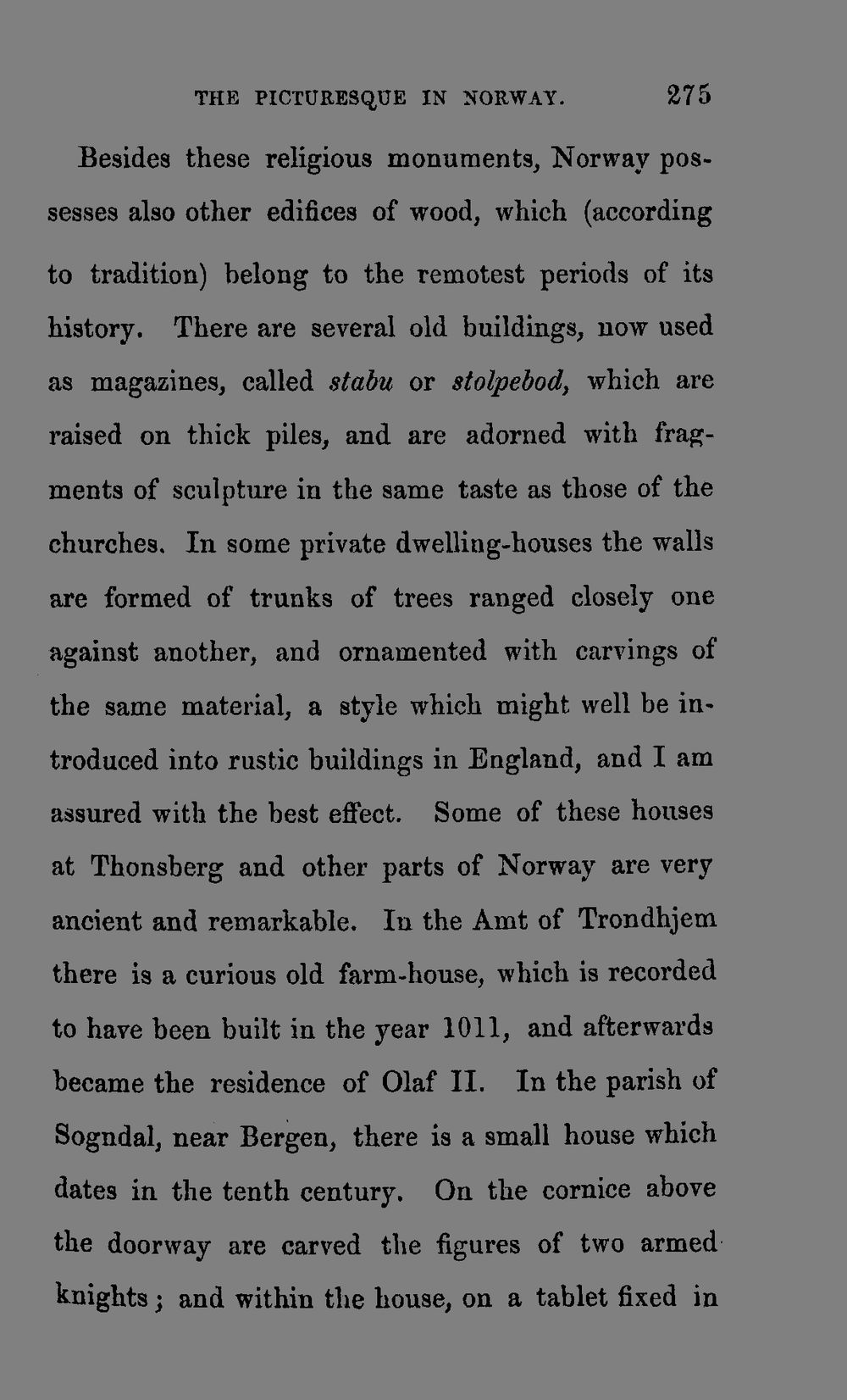 THE PICTURESQUE IN NORWAY. 275

Besides these religious monuments, Norway possesses also other edifices of wood, which (according to tradition) belong to the remotest periods of its history. There are several old buildings, now used as magazines, called stabu or stolpebod, which are raised on thick piles, and are adorned with fragments of sculpture in the same taste as those of the churches. In some private dwelling-houses the walls are formed of trunks of trees ranged closely one against another, and ornamented with carvings of the same material, a style which might well be introduced into rustic buildings in England, and I am assured with the best effect. Some of these houses at Thonsberg and other parts of Norway are very ancient and remarkable. In the Amt of Trondhjem there is a curious old farm-house, which is recorded to have been built in the year 1011, and afterwards became the residence of Olaf II. In the parish of Sogndal, near Bergen, there is a small house which dates in the tenth century. On the cornice above the doorway are carved the figures of two armed knights; and within the house, on a tablet fixed in